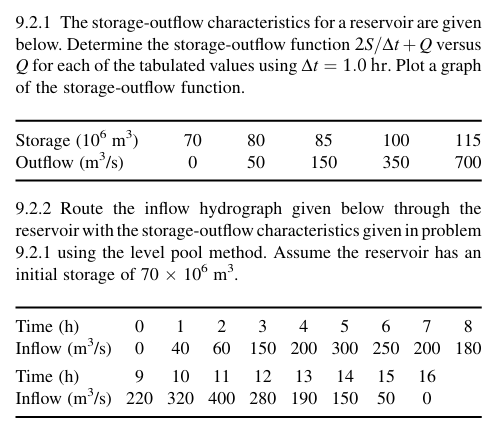 9.2.1 The storage-outflow characteristics for a reservoir are given below. Determine the storage-outflow function $2S/\Delta t + Q$ versus $Q$ for each of the tabulated values using $\Delta t = 1.0$ hr. Plot a graph of the storage-outflow function.

| Storage ($10^6$ m$^3$) | 70 | 80 | 85 | 100 | 115 |
|---|---|---|---|---|---|
| Outflow (m$^3$/s) | 0 | 50 | 150 | 350 | 700 |

9.2.2 Route the inflow hydrograph given below through the reservoir with the storage-outflow characteristics given in problem 9.2.1 using the level pool method. Assume the reservoir has an initial storage of $70 \times 10^6$ m$^3$.

| Time (h) | 0 | 1 | 2 | 3 | 4 | 5 | 6 | 7 | 8 |
|---|---|---|---|---|---|---|---|---|---|
| Inflow (m$^3$/s) | 0 | 40 | 60 | 150 | 200 | 300 | 250 | 200 | 180 |
| Time (h) | 9 | 10 | 11 | 12 | 13 | 14 | 15 | 16 | |
| Inflow (m$^3$/s) | 220 | 320 | 400 | 280 | 190 | 150 | 50 | 0 | |